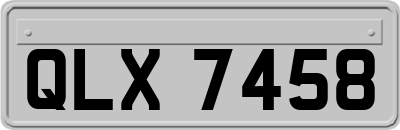 QLX 7458